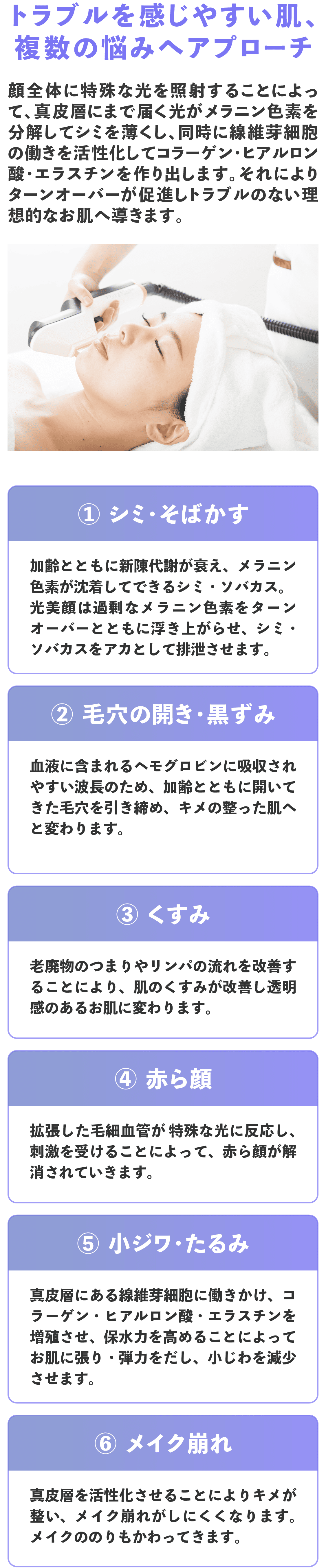 トラブルを感じやすい肌、複数の悩みへアプローチ

顔全体に特殊な光を照射することによって、真皮層にまで届く光がメラニン色素を分解してシミを薄くし、同時に線維芽細胞の働きを活性化してコラーゲン・ヒアルロン酸・エラスチンを作り出します。それによりターンオーバーが促進しトラブルのない理想的なお肌へ導きます。

① シミ・そばかす

加齢とともに新陳代謝が衰え、メラニン色素が沈着してできるシミ・ソバカス。光美顔は過剰なメラニン色素をターンオーバーとともに浮き上がらせ、シミ・ソバカスをアカとして排泄させます。

② 毛穴の開き・黒ずみ

血液に含まれるヘモグロビンに吸収されやすい波長のため、加齢とともに開いてきた毛穴を引き締め、キメの整った肌へと変わります。

③ くすみ

老廃物のつまりやリンパの流れを改善することにより、肌のくすみが改善し透明感のあるお肌に変わります。

④ 赤ら顔

拡張した毛細血管が 特殊な光に反応し、刺激を受けることによって、赤ら顔が解消されていきます。

⑤ 小ジワ・たるみ

真皮層にある線維芽細胞に働きかけ、コラーゲン・ヒアルロン酸・エラスチンを増殖させ、保水力を高めることによってお肌に張り・弾力をだし、小じわを減少させます。

⑥ メイク崩れ

真皮層を活性化させることによりキメが整い、メイク崩れがしにくくなります。メイクののりもかわってきます。